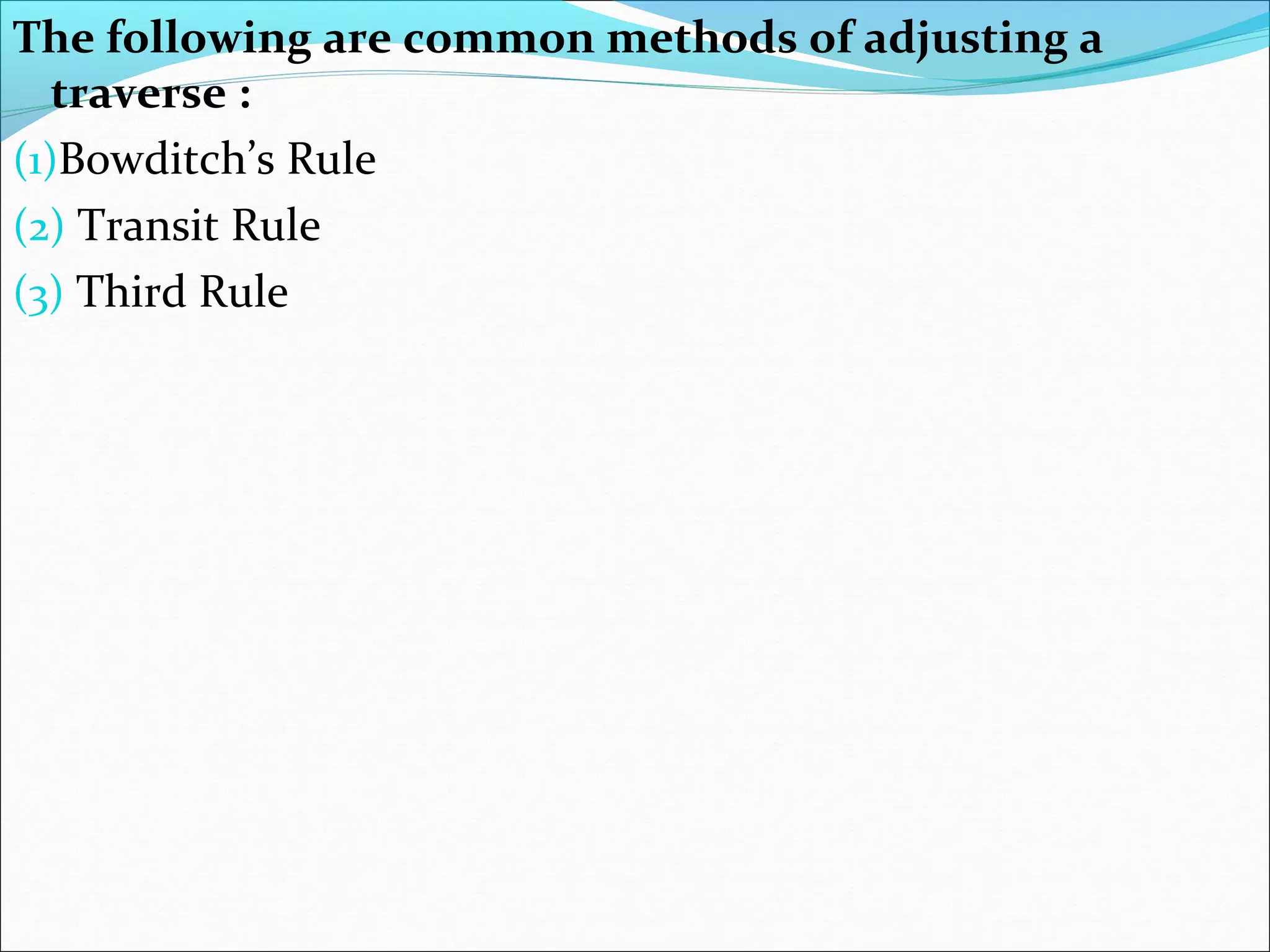 The following are common methods of adjusting a traverse :

(1)Bowditch's Rule

(2) Transit Rule

(3) Third Rule